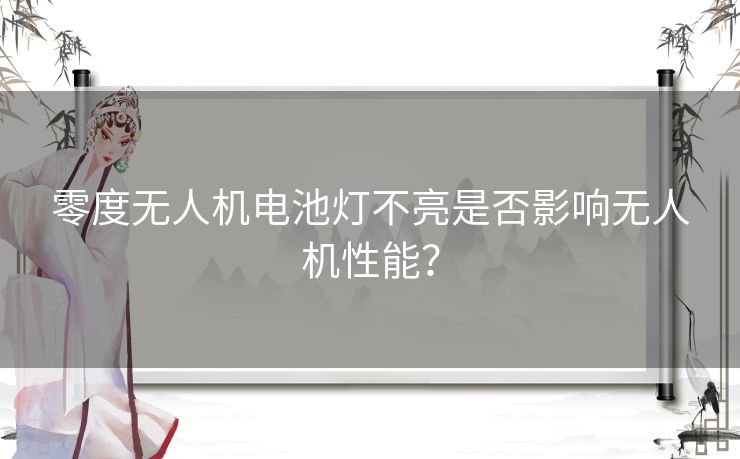 零度无人机电池灯不亮是否影响无人机性能？